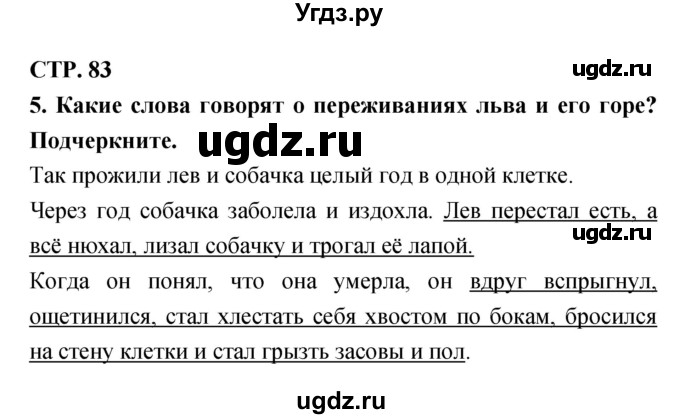 Угдз.ру

СТР. 83

ugdz.ru

5. Какие слова говорят о переживаниях льва и его горе? Подчеркните.

ugdz.ru

Так прожили лев и собачка целый год в одной клетке.

Через год собачка заболела и издохла. Лев перестал есть, а всё нюхал, лизал собачку и трогал её лапой.

ugdz.ru

Когда он понял, что она умерла, он вдруг вспрыгнул, ощетинился, стал хлестать себя хвостом по бокам, бросился на стену клетки и стал грызть засовы и пол.

ugdz.ru